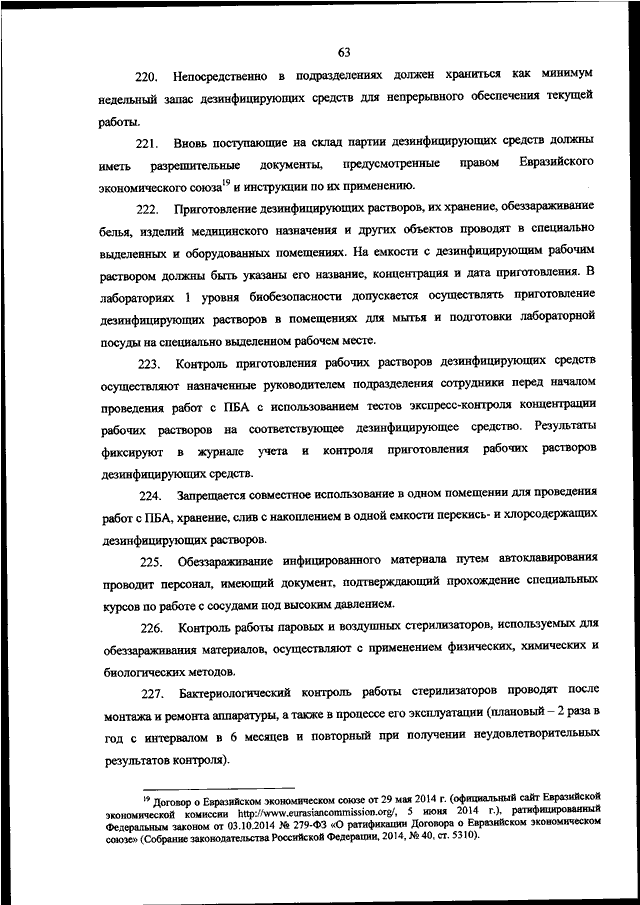 63

220. Непосредственно в подразделениях должен храниться как минимум недельный запас дезинфицирующих средств для непрерывного обеспечения текущей работы.

221. Вновь поступающие на склад партии дезинфицирующих средств должны иметь разрешительные документы, предусмотренные правом Евразийского экономического союза$^{19}$ и инструкции по их применению.

222. Приготовление дезинфицирующих растворов, их хранение, обеззараживание белья, изделий медицинского назначения и других объектов проводят в специально выделенных и оборудованных помещениях. На емкости с дезинфицирующим рабочим раствором должны быть указаны его название, концентрация и дата приготовления. В лабораториях 1 уровня биобезопасности допускается осуществлять приготовление дезинфицирующих растворов в помещениях для мытья и подготовки лабораторной посуды на специально выделенном рабочем месте.

223. Контроль приготовления рабочих растворов дезинфицирующих средств осуществляют назначенные руководителем подразделения сотрудники перед началом проведения работ с ПБА с использованием тестов экспресс-контроля концентрации рабочих растворов на соответствующее дезинфицирующее средство. Результаты фиксируют в журнале учета и контроля приготовления рабочих растворов дезинфицирующих средств.

224. Запрещается совместное использование в одном помещении для проведения работ с ПБА, хранение, слив с накоплением в одной емкости перекись- и хлорсодержащих дезинфицирующих растворов.

225. Обеззараживание инфицированного материала путем автоклавирования проводит персонал, имеющий документ, подтверждающий прохождение специальных курсов по работе с сосудами под высоким давлением.

226. Контроль работы паровых и воздушных стерилизаторов, используемых для обеззараживания материалов, осуществляют с применением физических, химических и биологических методов.

227. Бактериологический контроль работы стерилизаторов проводят после монтажа и ремонта аппаратуры, а также в процессе его эксплуатации (плановый – 2 раза в год с интервалом в 6 месяцев и повторный при получении неудовлетворительных результатов контроля).

$^{19}$ Договор о Евразийском экономическом союзе от 29 мая 2014 г. (официальный сайт Евразийской экономической комиссии http://www.eurasiancommission.org/, 5 июня 2014 г.), ратифицированный Федеральным законом от 03.10.2014 № 279-ФЗ «О ратификации Договора о Евразийском экономическом союзе» (Собрание законодательства Российской Федерации, 2014, № 40, ст. 5310).